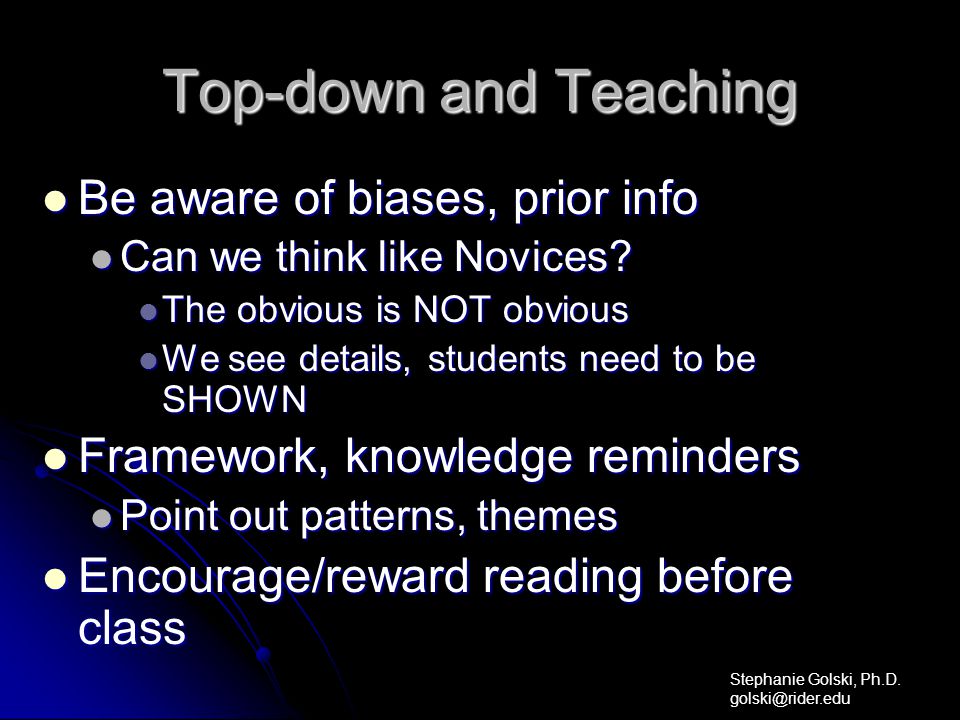 Top-down and Teaching

- Be aware of biases, prior info
  - Can we think like Novices?
    - The obvious is NOT obvious
    - We see details, students need to be SHOWN
- Framework, knowledge reminders
  - Point out patterns, themes
- Encourage/reward reading before class

Stephanie Golski, Ph.D.
golski@rider.edu